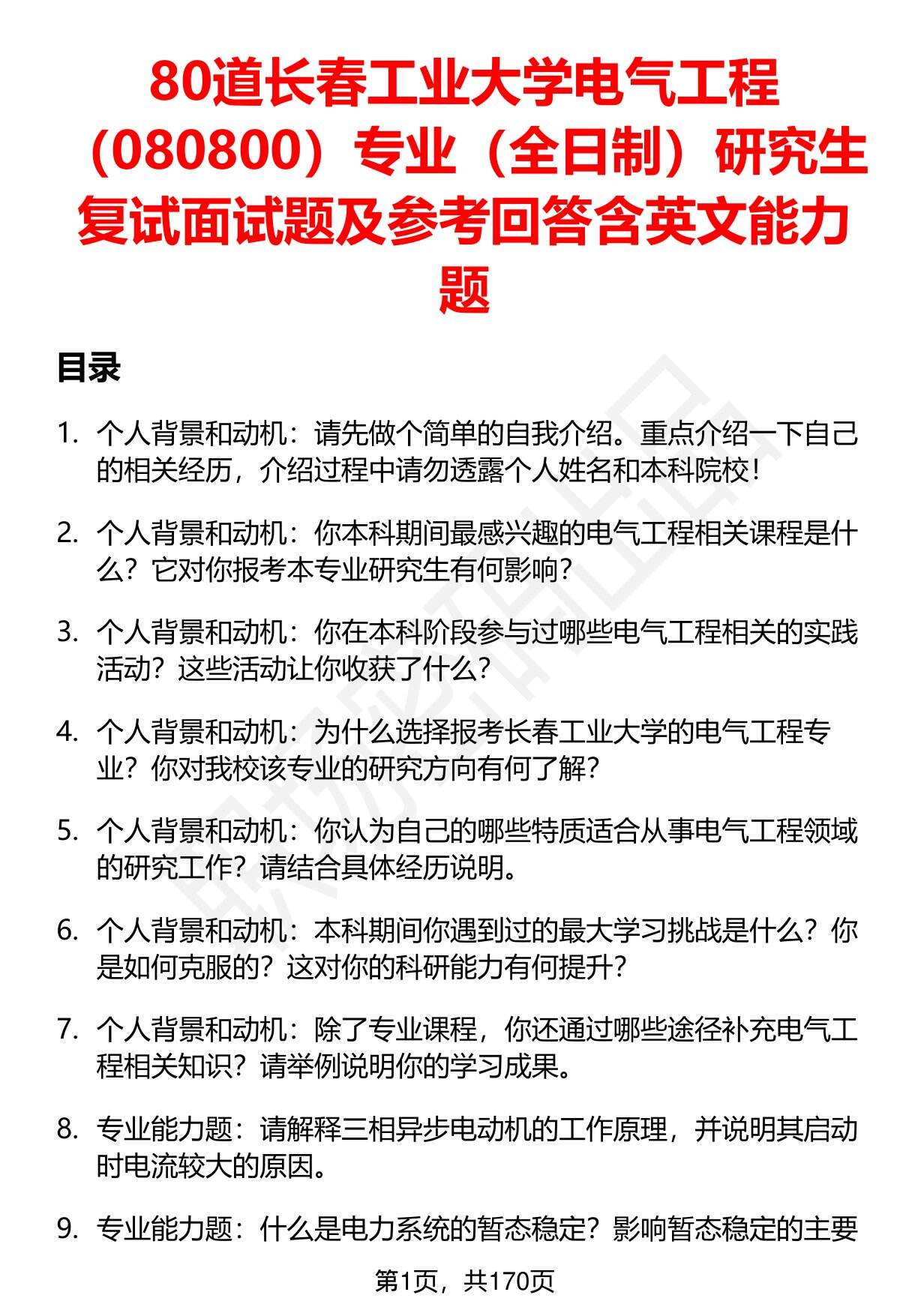 80道长春工业大学电气工程（080800）专业（全日制）研究生复试面试题及参考回答含英文能力题

目录

1. 个人背景和动机：请先做个简单的自我介绍。重点介绍一下自己的相关经历，介绍过程中请勿透露个人姓名和本科院校！

2. 个人背景和动机：你本科期间最感兴趣的电气工程相关课程是什么？它对你报考本专业研究生有何影响？

3. 个人背景和动机：你在本科阶段参与过哪些电气工程相关的实践活动？这些活动让你收获了什么？

4. 个人背景和动机：为什么选择报考长春工业大学的电气工程专业？你对我校该专业的研究方向有何了解？

5. 个人背景和动机：你认为自己的哪些特质适合从事电气工程领域的研究工作？请结合具体经历说明。

6. 个人背景和动机：本科期间你遇到过的最大学习挑战是什么？你是如何克服的？这对你的科研能力有何提升？

7. 个人背景和动机：除了专业课程，你还通过哪些途径补充电气工程相关知识？请举例说明你的学习成果。

8. 专业能力题：请解释三相异步电动机的工作原理，并说明其启动时电流较大的原因。

9. 专业能力题：什么是电力系统的暂态稳定？影响暂态稳定的主要

第1页，共170页